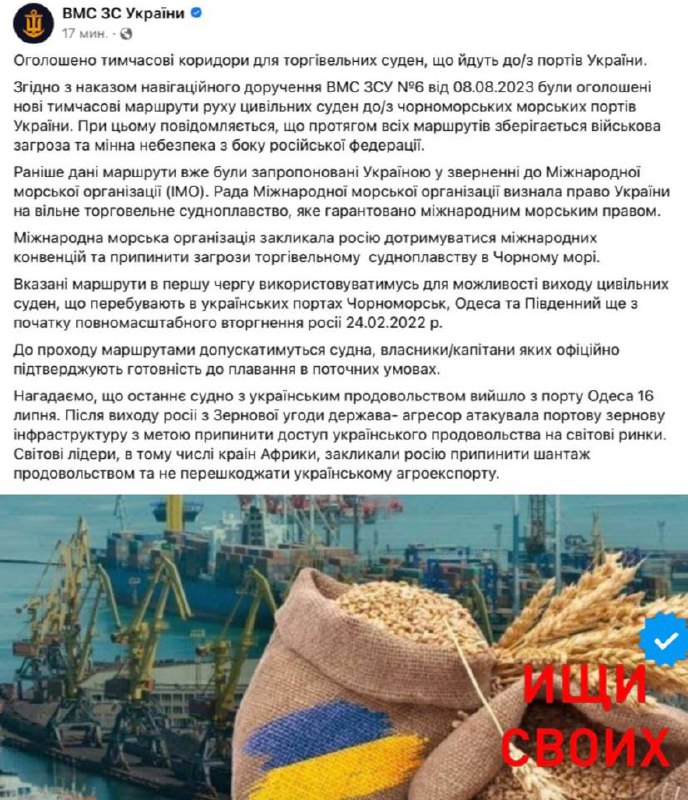 ВМС ЗС України
17 мин. ·

Оголошено тимчасові коридори для торгівельних суден, що йдуть до/з портів України.

Згідно з наказом навігаційного доручення ВМС ЗСУ №6 від 08.08.2023 були оголошені нові тимчасові маршрути руху цивільних суден до/з чорноморських морських портів України. При цьому повідомляється, що протягом всіх маршрутів зберігається військова загроза та мінна небезпека з боку російської федерації.

Раніше дані маршрути вже були запропоновані Україною у зверненні до Міжнародної морської організації (IMO). Рада Міжнародної морської організації визнала право України на вільне торговельне судноплавство, яке гарантовано міжнародним морським правом.

Міжнародна морська організація закликала росію дотримуватися міжнародних конвенцій та припинити загрози торгівельному судноплавству в Чорному морі.

Вказані маршрути в першу чергу використовуватимусь для можливості виходу цивільних суден, що перебувають в українських портах Чорноморськ, Одеса та Південний ще з початку повномасштабного вторгнення росії 24.02.2022 р.

До проходу маршрутами допускатимуться судна, власники/капітани яких офіційно підтверджують готовність до плавання в поточних умовах.

Нагадаємо, що останнє судно з українським продовольством вийшло з порту Одеса 16 липня. Після виходу росії з Зернової угоди держава- агресор атакувала портову зернову інфраструктуру з метою припинити доступ українського продовольства на світові ринки. Світові лідери, в тому числі країн Африки, закликали росію припинити шантаж продовольством та не перешкоджати українському агроекспорту.

ИЩИ СВОИХ